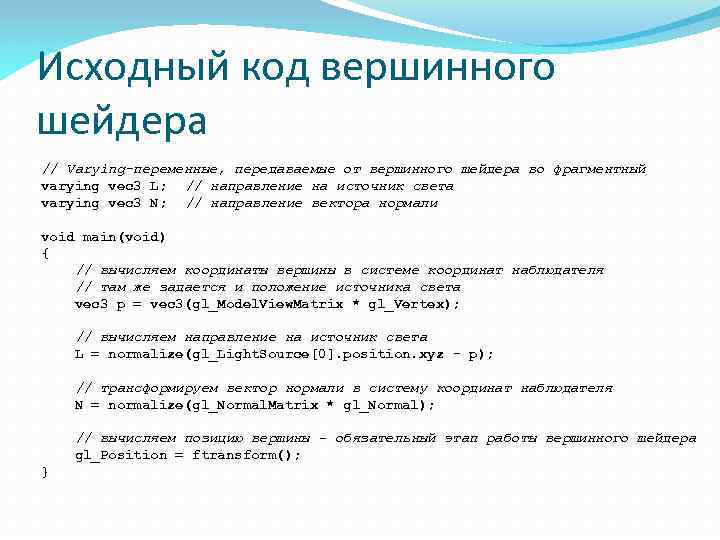 Исходный код вершинного шейдера

// Varying-переменные, передаваемые от вершинного шейдера во фрагментный
varying vec3 L;  // направление на источник света
varying vec3 N;  // направление вектора нормали

void main(void)
{
    // вычисляем координаты вершины в системе координат наблюдателя
    // там же задается и положение источника света
    vec3 p = vec3(gl_ModelViewMatrix * gl_Vertex);

    // вычисляем направление на источник света
    L = normalize(gl_LightSource[0].position.xyz - p);

    // трансформируем вектор нормали в систему координат наблюдателя
    N = normalize(gl_NormalMatrix * gl_Normal);

    // вычисляем позицию вершины - обязательный этап работы вершинного шейдера
    gl_Position = ftransform();
}